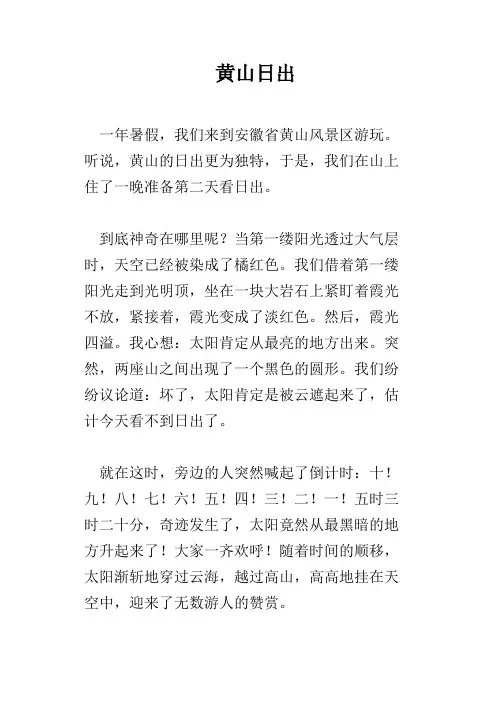 黄山日出

一年暑假，我们来到安徽省黄山风景区游玩。听说，黄山的日出更为独特，于是，我们在山上住了一晚准备第二天看日出。

到底神奇在哪里呢？当第一缕阳光透过大气层时，天空已经被染成了橘红色。我们借着第一缕阳光走到光明顶，坐在一块大岩石上紧盯着霞光不放，紧接着，霞光变成了淡红色。然后，霞光四溢。我心想：太阳肯定从最亮的地方出来。突然，两座山之间出现了一个黑色的圆形。我们纷纷议论道：坏了，太阳肯定是被云遮起来了，估计今天看不到日出了。

就在这时，旁边的人突然喊起了倒计时：十！九！八！七！六！五！四！三！二！一！五时三时二十分，奇迹发生了，太阳竟然从最黑暗的地方升起来了！大家一齐欢呼！随着时间的顺移，太阳渐斩地穿过云海，越过高山，高高地挂在天空中，迎来了无数游人的赞赏。